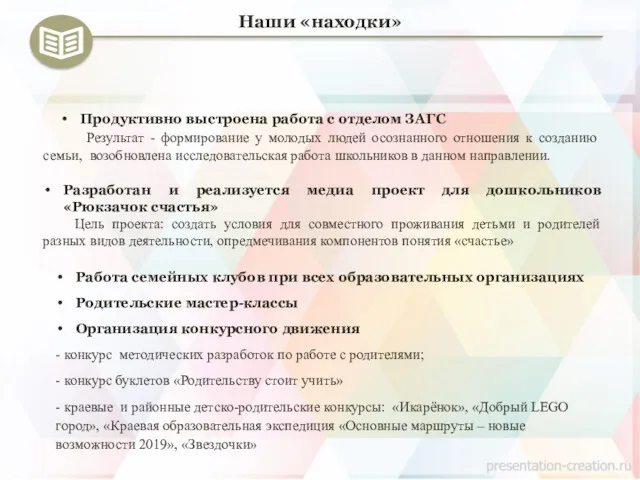 Наши «находки»

• Продуктивно выстроена работа с отделом ЗАГС

Результат - формирование у молодых людей осознанного отношения к созданию семьи, возобновлена исследовательская работа школьников в данном направлении.

• Разработан и реализуется медиа проект для дошкольников «Рюкзачок счастья»

Цель проекта: создать условия для совместного проживания детьми и родителей разных видов деятельности, опредмечивания компонентов понятия «счастье»

• Работа семейных клубов при всех образовательных организациях

• Родительские мастер-классы

• Организация конкурсного движения

- конкурс методических разработок по работе с родителями;

- конкурс буклетов «Родительству стоит учить»

- краевые и районные детско-родительские конкурсы: «Икарёнок», «Добрый LEGO город», «Краевая образовательная экспедиция «Основные маршруты – новые возможности 2019», «Звездочки»

presentation-creation.ru